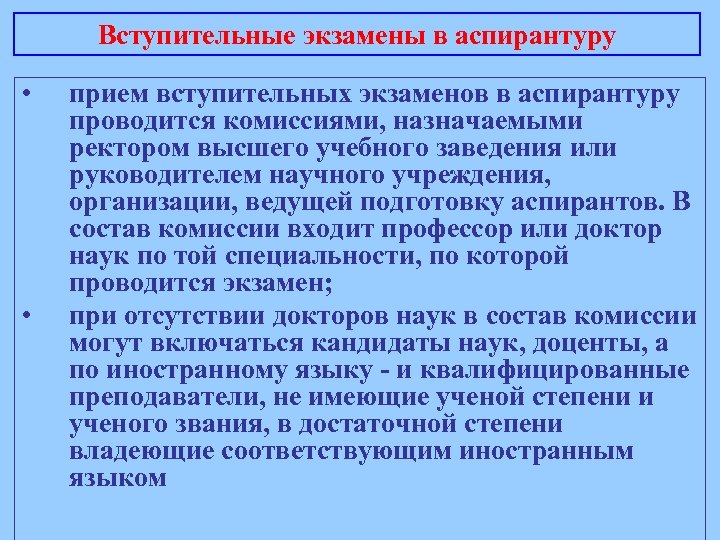 Вступительные экзамены в аспирантуру

• прием вступительных экзаменов в аспирантуру проводится комиссиями, назначаемыми ректором высшего учебного заведения или руководителем научного учреждения, организации, ведущей подготовку аспирантов. В состав комиссии входит профессор или доктор наук по той специальности, по которой проводится экзамен;

• при отсутствии докторов наук в состав комиссии могут включаться кандидаты наук, доценты, а по иностранному языку - и квалифицированные преподаватели, не имеющие ученой степени и ученого звания, в достаточной степени владеющие соответствующим иностранным языком